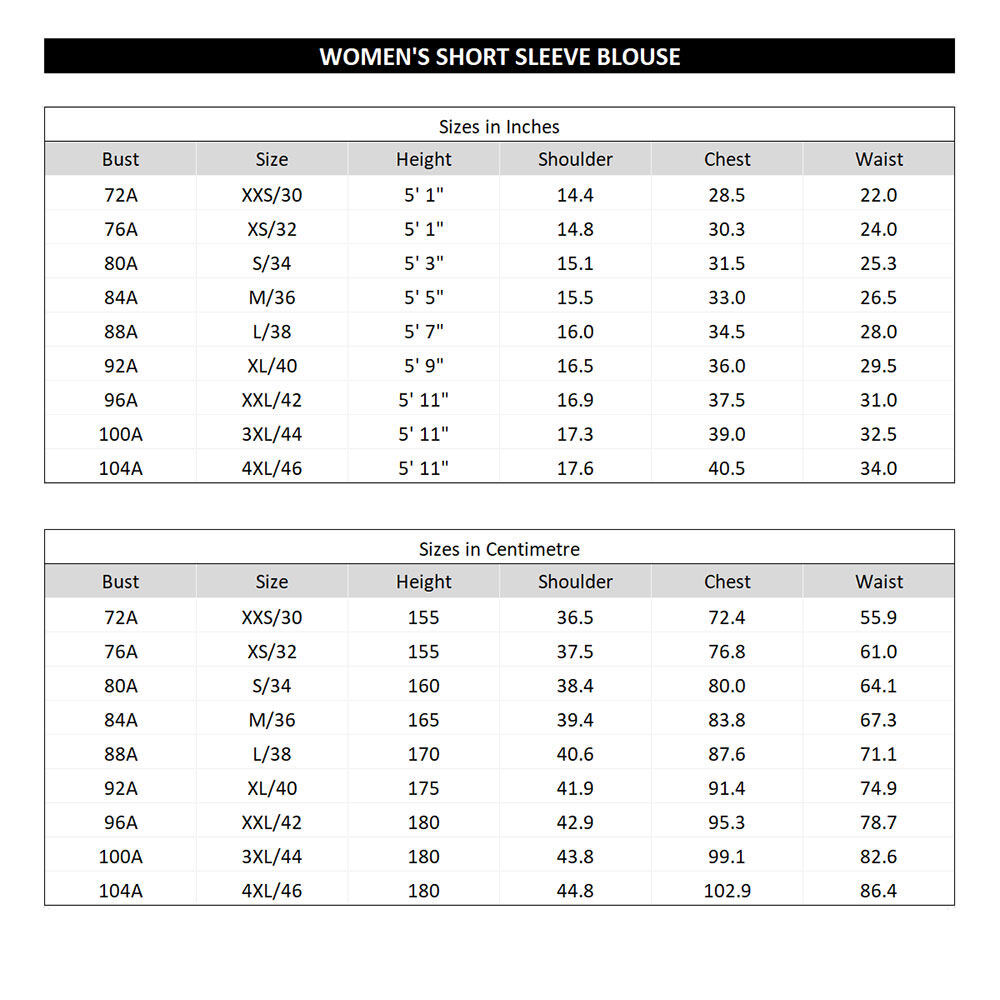 WOMEN'S SHORT SLEEVE BLOUSE

Sizes in Inches

| Bust | Size | Height | Shoulder | Chest | Waist |
|---|---|---|---|---|---|
| 72A | XXS/30 | 5' 1" | 14.4 | 28.5 | 22.0 |
| 76A | XS/32 | 5' 1" | 14.8 | 30.3 | 24.0 |
| 80A | S/34 | 5' 3" | 15.1 | 31.5 | 25.3 |
| 84A | M/36 | 5' 5" | 15.5 | 33.0 | 26.5 |
| 88A | L/38 | 5' 7" | 16.0 | 34.5 | 28.0 |
| 92A | XL/40 | 5' 9" | 16.5 | 36.0 | 29.5 |
| 96A | XXL/42 | 5' 11" | 16.9 | 37.5 | 31.0 |
| 100A | 3XL/44 | 5' 11" | 17.3 | 39.0 | 32.5 |
| 104A | 4XL/46 | 5' 11" | 17.6 | 40.5 | 34.0 |

Sizes in Centimetre

| Bust | Size | Height | Shoulder | Chest | Waist |
|---|---|---|---|---|---|
| 72A | XXS/30 | 155 | 36.5 | 72.4 | 55.9 |
| 76A | XS/32 | 155 | 37.5 | 76.8 | 61.0 |
| 80A | S/34 | 160 | 38.4 | 80.0 | 64.1 |
| 84A | M/36 | 165 | 39.4 | 83.8 | 67.3 |
| 88A | L/38 | 170 | 40.6 | 87.6 | 71.1 |
| 92A | XL/40 | 175 | 41.9 | 91.4 | 74.9 |
| 96A | XXL/42 | 180 | 42.9 | 95.3 | 78.7 |
| 100A | 3XL/44 | 180 | 43.8 | 99.1 | 82.6 |
| 104A | 4XL/46 | 180 | 44.8 | 102.9 | 86.4 |